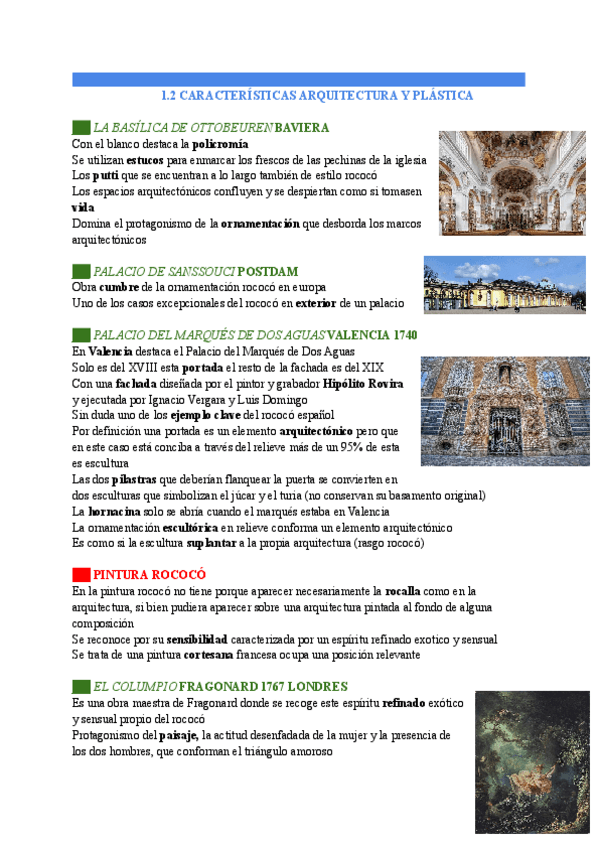 1.2 CARACTERÍSTICAS ARQUITECTURA Y PLÁSTICA

LA BASÍLICA DE OTTOBEUREN BAVIERA
Con el blanco destaca la policromía
Se utilizan estucos para enmarcar los frescos de las pechinas de la iglesia
Los putti que se encuentran a lo largo también de estilo rococó
Los espacios arquitectónicos confluyen y se despiertan como si tomasen vida
Domina el protagonismo de la ornamentación que desborda los marcos arquitectónicos

PALACIO DE SANSSOUCI POSTDAM
Obra cumbre de la ornamentación rococó en europa
Uno de los casos excepcionales del rococó en exterior de un palacio

PALACIO DEL MARQUÉS DE DOS AGUAS VALENCIA 1740
En Valencia destaca el Palacio del Marqués de Dos Aguas
Solo es del XVIII esta portada el resto de la fachada es del XIX
Con una fachada diseñada por el pintor y grabador Hipólito Rovira y ejecutada por Ignacio Vergara y Luis Domingo
Sin duda uno de los ejemplo clave del rococó español
Por definición una portada es un elemento arquitectónico pero que en este caso está conciba a través del relieve más de un 95% de esta es escultura
Las dos pilastras que deberían flanquear la puerta se convierten en dos esculturas que simbolizan el júcar y el turia (no conservan su basamento original)
La hornacina solo se abría cuando el marqués estaba en Valencia
La ornamentación escultórica en relieve conforma un elemento arquitectónico
Es como si la escultura suplantar a la propia arquitectura (rasgo rococó)

PINTURA ROCOCÓ
En la pintura rococó no tiene porque aparecer necesariamente la rocalla como en la arquitectura, si bien pudiera aparecer sobre una arquitectura pintada al fondo de alguna composición
Se reconoce por su sensibilidad caracterizada por un espíritu refinado exotico y sensual
Se trata de una pintura cortesana francesa ocupa una posición relevante

EL COLUMPIO FRAGONARD 1767 LONDRES
Es una obra maestra de Fragonard donde se recoge este espíritu refinado exótico y sensual propio del rococó
Protagonismo del paisaje, la actitud desenfadada de la mujer y la presencia de los dos hombres, que conforman el triángulo amoroso